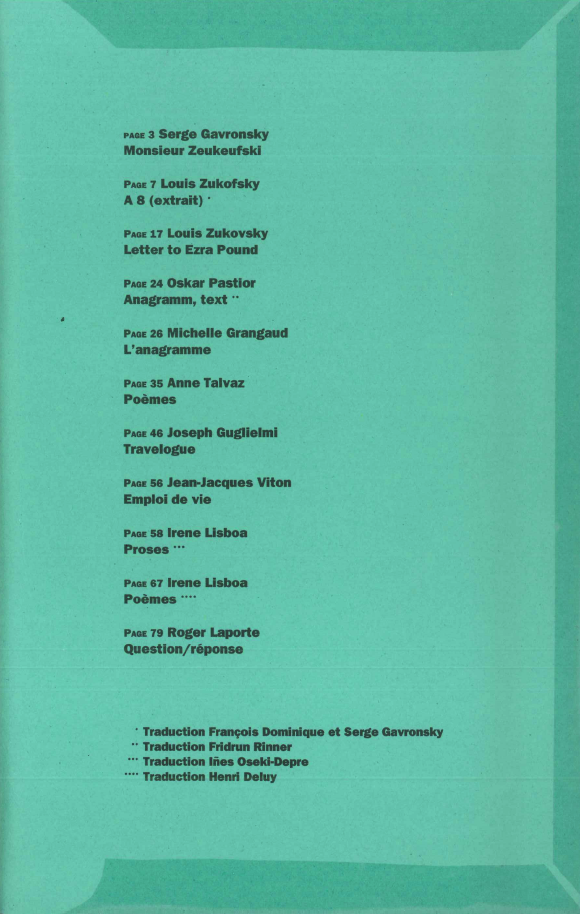 PAGE 3 Serge Gavronsky
Monsieur Zeukeufski

PAGE 7 Louis Zukofsky
A 8 (extrait) *

PAGE 17 Louis Zukovsky
Letter to Ezra Pound

PAGE 24 Oskar Pastior
Anagramm, text **

PAGE 26 Michelle Grangaud
L'anagramme

PAGE 35 Anne Talvaz
Poèmes

PAGE 46 Joseph Guglielmi
Travelogue

PAGE 56 Jean-Jacques Viton
Emploi de vie

PAGE 58 Irene Lisboa
Proses ***

PAGE 67 Irene Lisboa
Poèmes ****

PAGE 79 Roger Laporte
Question/réponse

* Traduction François Dominique et Serge Gavronsky
** Traduction Fridrun Rinner
*** Traduction Iñes Oseki-Depre
**** Traduction Henri Deluy